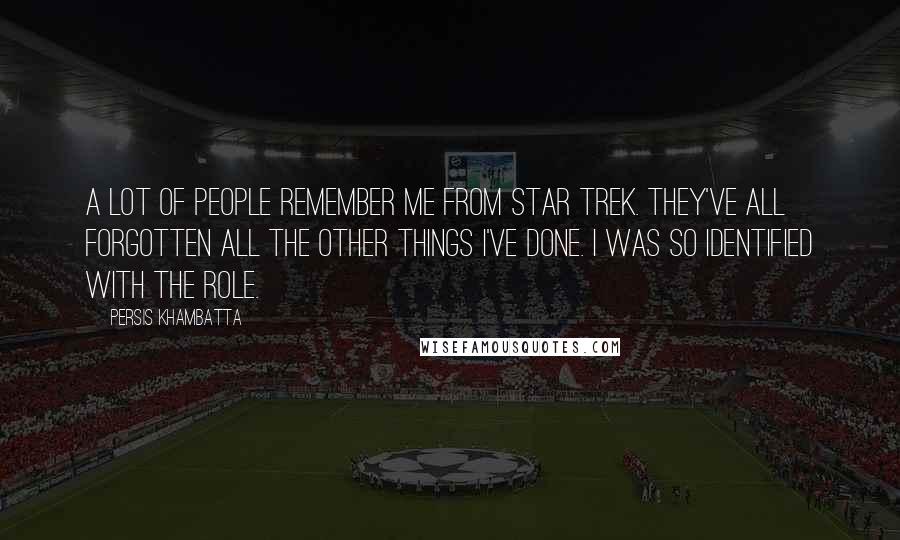 A LOT OF PEOPLE REMEMBER ME FROM STAR TREK. THEY'VE ALL FORGOTTEN ALL THE OTHER THINGS I'VE DONE. I WAS SO IDENTIFIED WITH THE ROLE.

PERSIS KHAMBATTA

WISEFAMOUSQUOTES.COM